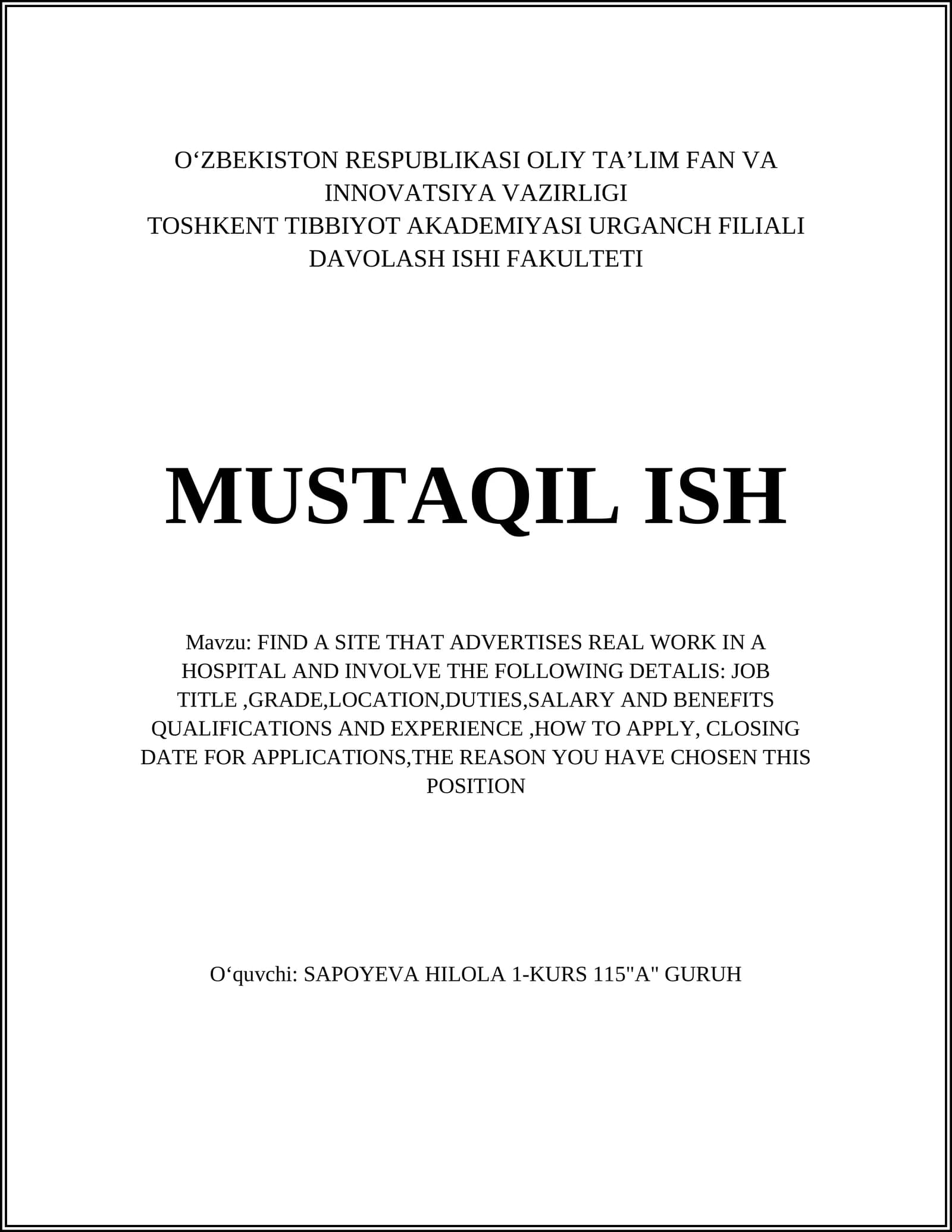 O‘ZBEKISTON RESPUBLIKASI OLIY TA’LIM FAN VA INNOVATSIYA VAZIRLIGI
TOSHKENT TIBBIYOT AKADEMIYASI URGANCH FILIALI
DAVOLASH ISHI FAKULTETI

MUSTAQIL ISH

Mavzu: FIND A SITE THAT ADVERTISES REAL WORK IN A HOSPITAL AND INVOLVE THE FOLLOWING DETALIS: JOB TITLE ,GRADE,LOCATION,DUTIES,SALARY AND BENEFITS QUALIFICATIONS AND EXPERIENCE ,HOW TO APPLY, CLOSING DATE FOR APPLICATIONS,THE REASON YOU HAVE CHOSEN THIS POSITION

O‘quvchi: SAPOYEVA HILOLA 1-KURS 115"A" GURUH